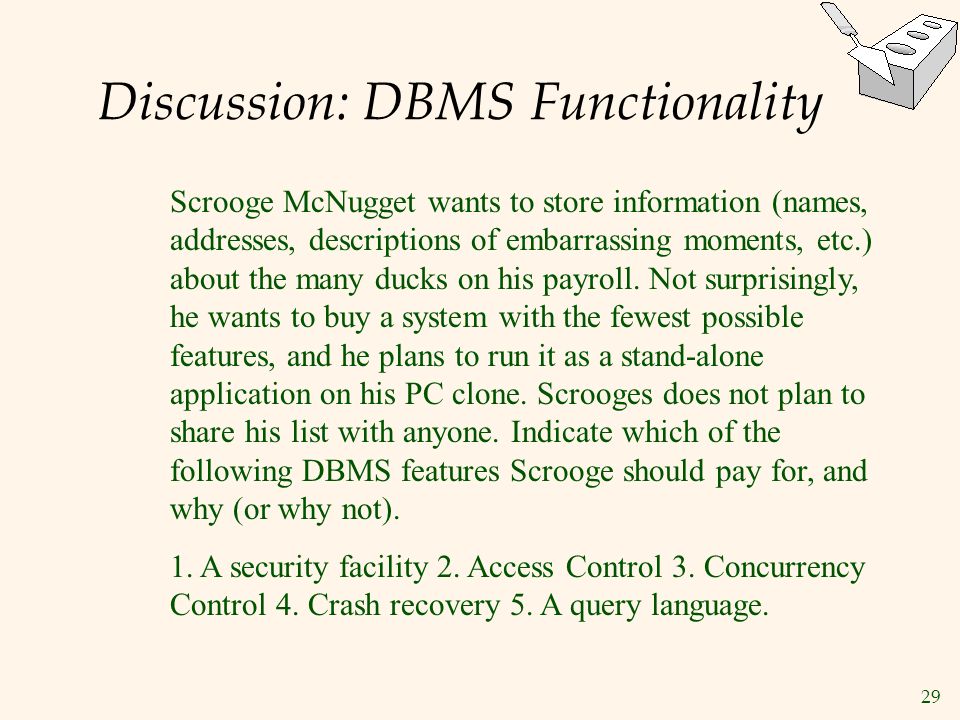 Discussion: DBMS Functionality

Scrooge McNugget wants to store information (names, addresses, descriptions of embarrassing moments, etc.) about the many ducks on his payroll. Not surprisingly, he wants to buy a system with the fewest possible features, and he plans to run it as a stand-alone application on his PC clone. Scrooges does not plan to share his list with anyone. Indicate which of the following DBMS features Scrooge should pay for, and why (or why not).

1. A security facility 2. Access Control 3. Concurrency Control 4. Crash recovery 5. A query language.

29